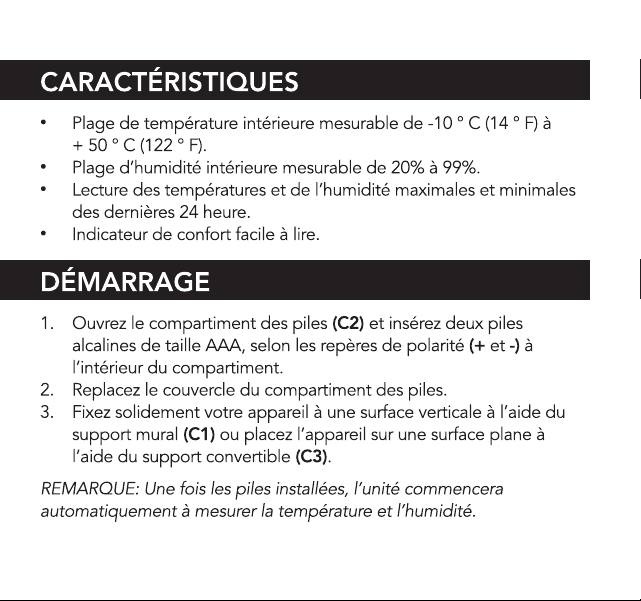 CARACTÉRISTIQUES

• Plage de température intérieure mesurable de -10 ° C (14 ° F) à + 50 ° C (122 ° F).
• Plage d'humidité intérieure mesurable de 20% à 99%.
• Lecture des températures et de l'humidité maximales et minimales des dernières 24 heure.
• Indicateur de confort facile à lire.

DÉMARRAGE

1. Ouvrez le compartiment des piles (C2) et insérez deux piles alcalines de taille AAA, selon les repères de polarité (+ et -) à l'intérieur du compartiment.
2. Replacez le couvercle du compartiment des piles.
3. Fixez solidement votre appareil à une surface verticale à l'aide du support mural (C1) ou placez l'appareil sur une surface plane à l'aide du support convertible (C3).

REMARQUE: Une fois les piles installées, l'unité commencera automatiquement à mesurer la température et l'humidité.